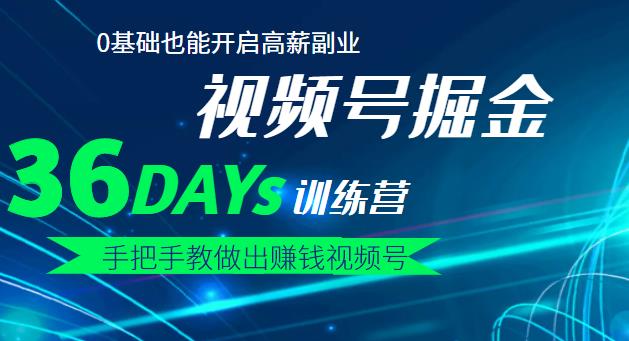 0基础也能开启高薪副业

视频号掘金

36DAYs 训练营

手把手教做出赚钱视频号